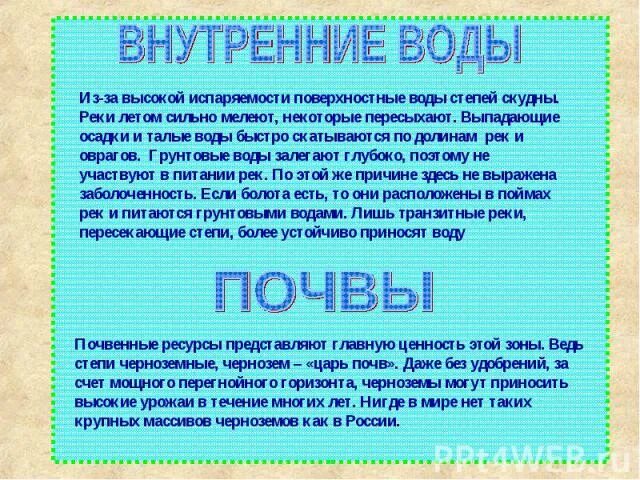 ВНУТРЕННИЕ ВОДЫ

Из-за высокой испаряемости поверхностные воды степей скудны. Реки летом сильно мелеют, некоторые пересыхают. Выпадающие осадки и талые воды быстро скатываются по долинам рек и оврагов. Грунтовые воды залегают глубоко, поэтому не участвуют в питании рек. По этой же причине здесь не выражена заболоченность. Если болота есть, то они расположены в поймах рек и питаются грунтовыми водами. Лишь транзитные реки, пересекающие степи, более устойчиво приносят воду

ПОЧВЫ

Почвенные ресурсы представляют главную ценность этой зоны. Ведь степи черноземные, чернозем – «царь почв». Даже без удобрений, за счет мощного перегнойного горизонта, черноземы могут приносить высокие урожаи в течение многих лет. Нигде в мире нет таких крупных массивов черноземов как в России.

PPt4WEB.ru